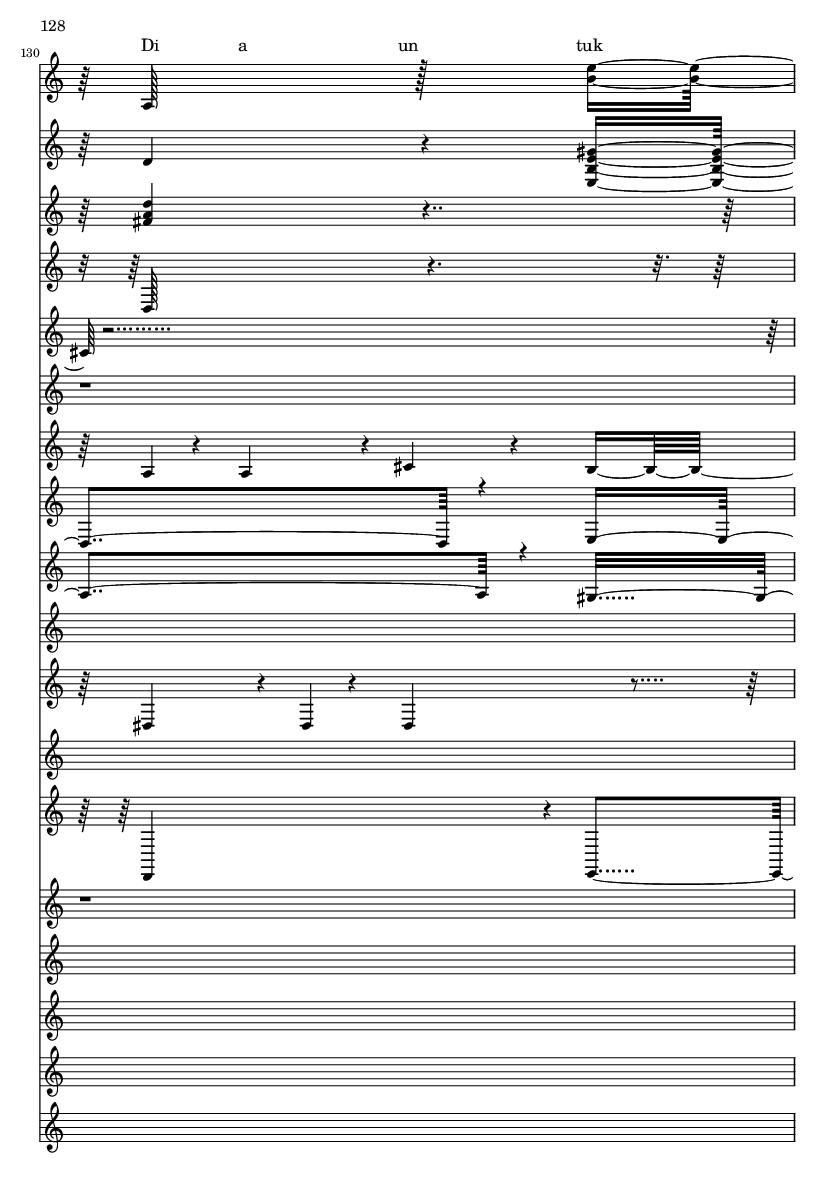 128

130

Di a un tuk